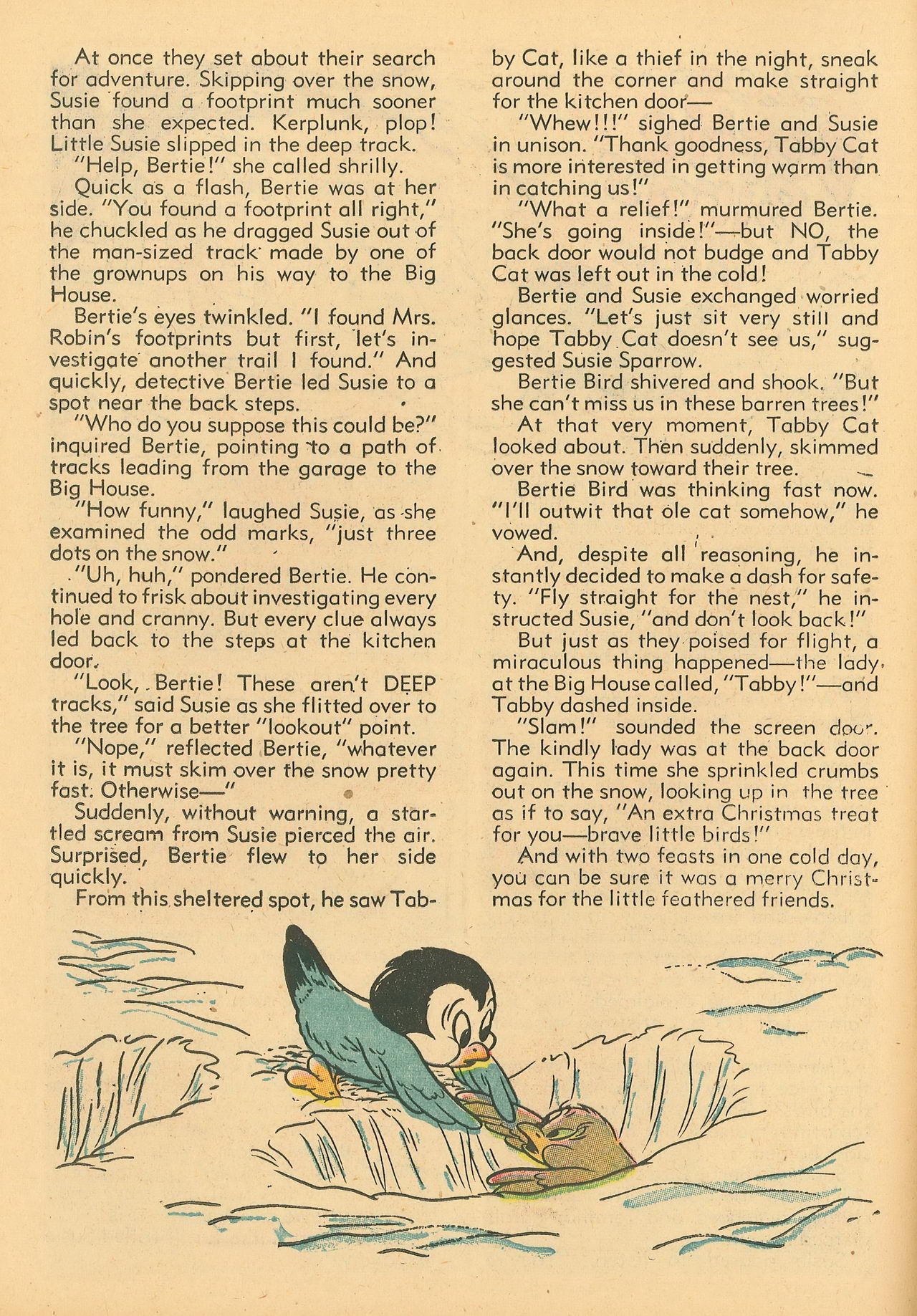 At once they set about their search for adventure. Skipping over the snow, Susie found a footprint much sooner than she expected. Kerplunk, plop! Little Susie slipped in the deep track.

"Help, Bertie!" she called shrilly.

Quick as a flash, Bertie was at her side. "You found a footprint all right," he chuckled as he dragged Susie out of the man-sized track made by one of the grownups on his way to the Big House.

Bertie's eyes twinkled. "I found Mrs. Robin's footprints but first, let's investigate another trail I found." And quickly, detective Bertie led Susie to a spot near the back steps.

"Who do you suppose this could be?" inquired Bertie, pointing to a path of tracks leading from the garage to the Big House.

"How funny," laughed Susie, as she examined the odd marks, "just three dots on the snow."

"Uh, huh," pondered Bertie. He continued to frisk about investigating every hole and cranny. But every clue always led back to the steps at the kitchen door.

"Look, Bertie! These aren't DEEP tracks," said Susie as she flitted over to the tree for a better "lookout" point.

"Nope," reflected Bertie, "whatever it is, it must skim over the snow pretty fast. Otherwise—"

Suddenly, without warning, a startled scream from Susie pierced the air. Surprised, Bertie flew to her side quickly.

From this sheltered spot, he saw Tabby Cat, like a thief in the night, sneak around the corner and make straight for the kitchen door—

"Whew!!!" sighed Bertie and Susie in unison. "Thank goodness, Tabby Cat is more interested in getting warm than in catching us!"

"What a relief!" murmured Bertie. "She's going inside!"—but NO, the back door would not budge and Tabby Cat was left out in the cold!

Bertie and Susie exchanged worried glances. "Let's just sit very still and hope Tabby Cat doesn't see us," suggested Susie Sparrow.

Bertie Bird shivered and shook. "But she can't miss us in these barren trees!"

At that very moment, Tabby Cat looked about. Then suddenly, skimmed over the snow toward their tree.

Bertie Bird was thinking fast now. "I'll outwit that ole cat somehow," he vowed.

And, despite all reasoning, he instantly decided to make a dash for safety. "Fly straight for the nest," he instructed Susie, "and don't look back!"

But just as they poised for flight, a miraculous thing happened—the lady at the Big House called, "Tabby!"—and Tabby dashed inside.

"Slam!" sounded the screen door. The kindly lady was at the back door again. This time she sprinkled crumbs out on the snow, looking up in the tree as if to say, "An extra Christmas treat for you—brave little birds!"

And with two feasts in one cold day, you can be sure it was a merry Christmas for the little feathered friends.